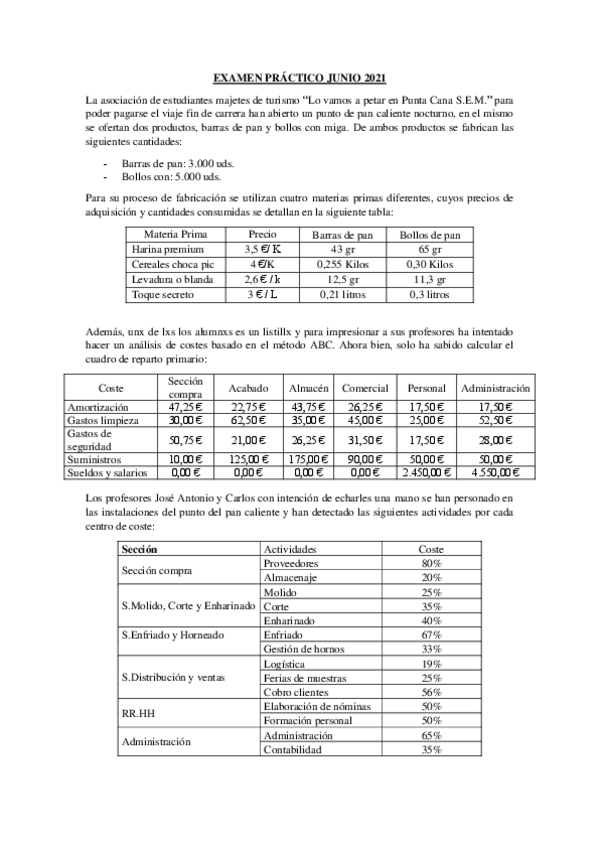 EXAMEN PRÁCTICO JUNIO 2021

La asociación de estudiantes majetes de turismo "Lo vamos a petar en Punta Cana S.E.M." para poder pagarse el viaje fin de carrera han abierto un punto de pan caliente nocturno, en el mismo se ofertan dos productos, barras de pan y bollos con miga. De ambos productos se fabrican las siguientes cantidades:

- Barras de pan: 3.000 uds.
- Bollos con: 5.000 uds.

Para su proceso de fabricación se utilizan cuatro materias primas diferentes, cuyos precios de adquisición y cantidades consumidas se detallan en la siguiente tabla:

| Materia Prima | Precio | Barras de pan | Bollos de pan |
|---|---|---|---|
| Harina premium | 3,5 €/ K | 43 gr | 65 gr |
| Cereales choca pic | 4 €/K | 0,255 Kilos | 0,30 Kilos |
| Levadura o blanda | 2,6 € / k | 12,5 gr | 11,3 gr |
| Toque secreto | 3 € / L | 0,21 litros | 0,3 litros |

Además, unx de lxs los alumnxs es un listillx y para impresionar a sus profesores ha intentado hacer un análisis de costes basado en el método ABC. Ahora bien, solo ha sabido calcular el cuadro de reparto primario:

| Coste | Sección compra | Acabado | Almacén | Comercial | Personal | Administración |
|---|---|---|---|---|---|---|
| Amortización | 47,25 € | 22,75 € | 43,75 € | 26,25 € | 17,50 € | 17,50 € |
| Gastos limpieza | 30,00 € | 62,50 € | 35,00 € | 45,00 € | 25,00 € | 52,50 € |
| Gastos de seguridad | 50,75 € | 21,00 € | 26,25 € | 31,50 € | 17,50 € | 28,00 € |
| Suministros | 10,00 € | 125,00 € | 175,00 € | 90,00 € | 50,00 € | 50,00 € |
| Sueldos y salarios | 0,00 € | 0,00 € | 0,00 € | 0,00 € | 2.450,00 € | 4.550,00 € |

Los profesores José Antonio y Carlos con intención de echarles una mano se han personado en las instalaciones del punto del pan caliente y han detectado las siguientes actividades por cada centro de coste:

| Sección | Actividades | Coste |
|---|---|---|
| Sección compra | Proveedores | 80% |
| | Almacenaje | 20% |
| S.Molido, Corte y Enharinado | Molido | 25% |
| | Corte | 35% |
| | Enharinado | 40% |
| S.Enfriado y Horneado | Enfriado | 67% |
| | Gestión de hornos | 33% |
| S.Distribución y ventas | Logística | 19% |
| | Ferias de muestras | 25% |
| | Cobro clientes | 56% |
| RR.HH | Elaboración de nóminas | 50% |
| | Formación personal | 50% |
| Administración | Administración | 65% |
| | Contabilidad | 35% |